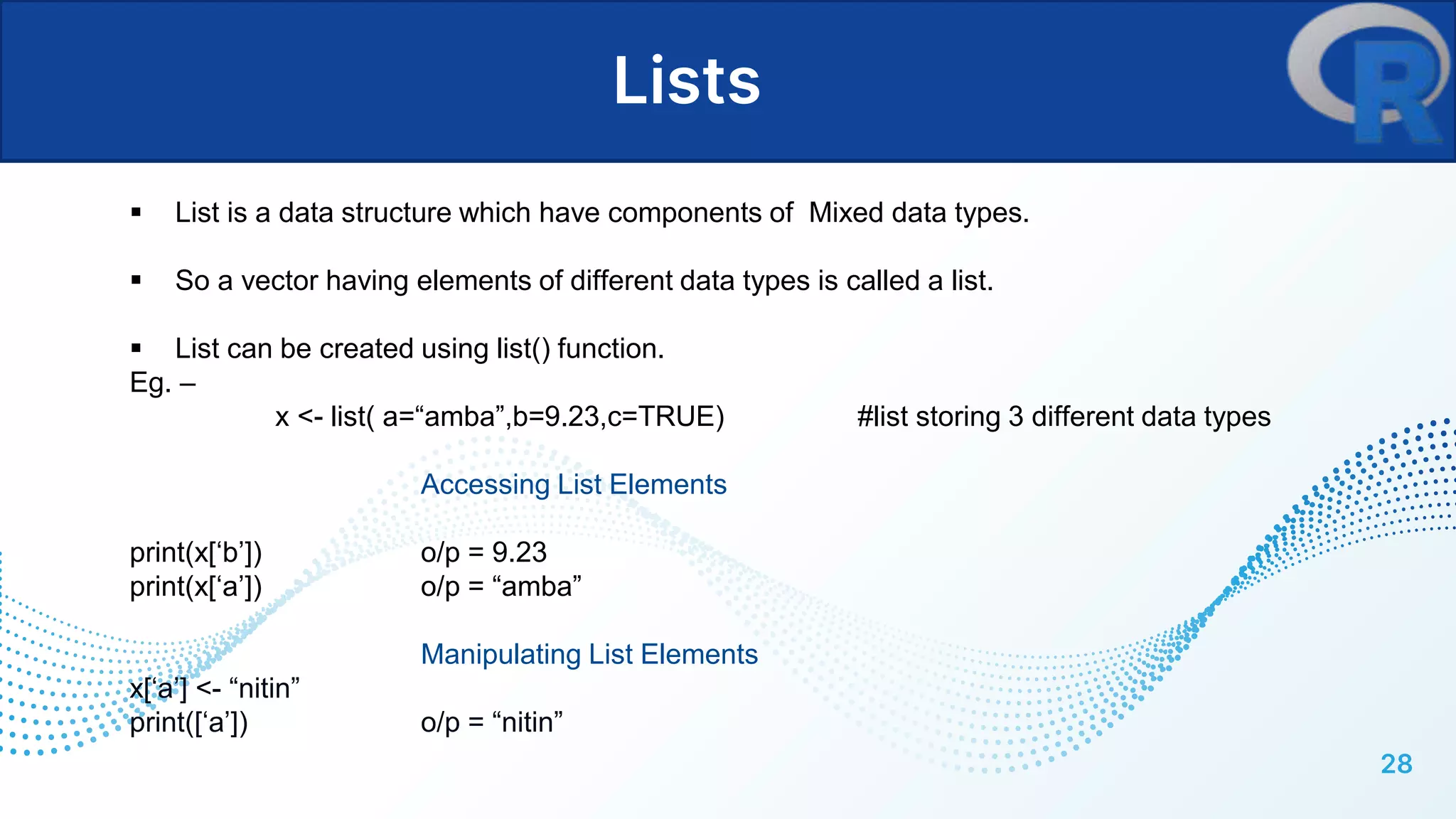 Lists

R

▪ List is a data structure which have components of Mixed data types.

▪ So a vector having elements of different data types is called a list.

▪ List can be created using list() function.
Eg. –
x <- list( a=“amba”,b=9.23,c=TRUE) #list storing 3 different data types

Accessing List Elements

print(x[‘b’]) o/p = 9.23
print(x[‘a’]) o/p = “amba”

Manipulating List Elements

x[‘a’] <- “nitin”
print([‘a’]) o/p = “nitin”

28